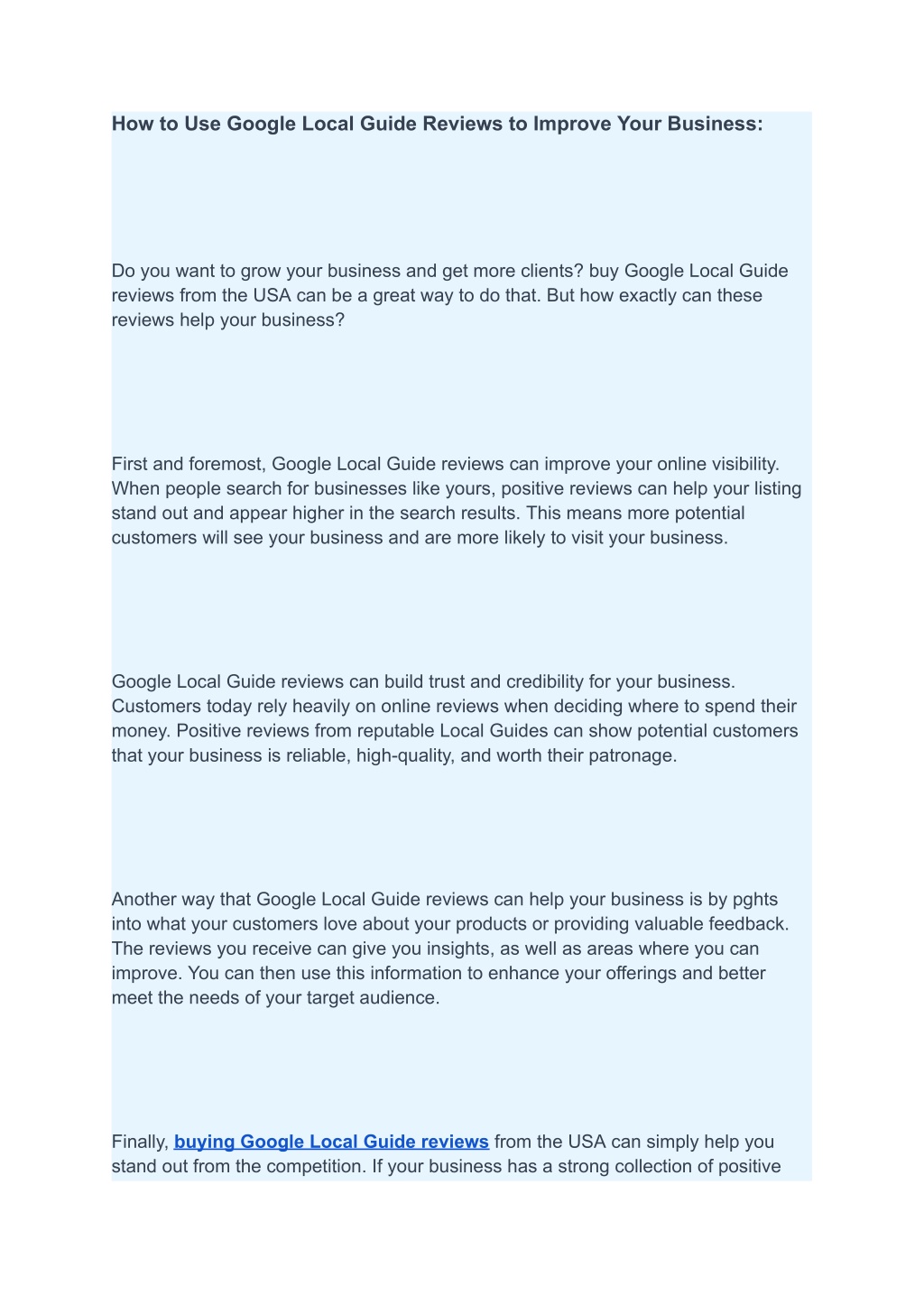 How to Use Google Local Guide Reviews to Improve Your Business:

Do you want to grow your business and get more clients? buy Google Local Guide reviews from the USA can be a great way to do that. But how exactly can these reviews help your business?

First and foremost, Google Local Guide reviews can improve your online visibility. When people search for businesses like yours, positive reviews can help your listing stand out and appear higher in the search results. This means more potential customers will see your business and are more likely to visit your business.

Google Local Guide reviews can build trust and credibility for your business. Customers today rely heavily on online reviews when deciding where to spend their money. Positive reviews from reputable Local Guides can show potential customers that your business is reliable, high-quality, and worth their patronage.

Another way that Google Local Guide reviews can help your business is by pghts into what your customers love about your products or providing valuable feedback. The reviews you receive can give you insights, as well as areas where you can improve. You can then use this information to enhance your offerings and better meet the needs of your target audience.

Finally, buying Google Local Guide reviews from the USA can simply help you stand out from the competition. If your business has a strong collection of positive